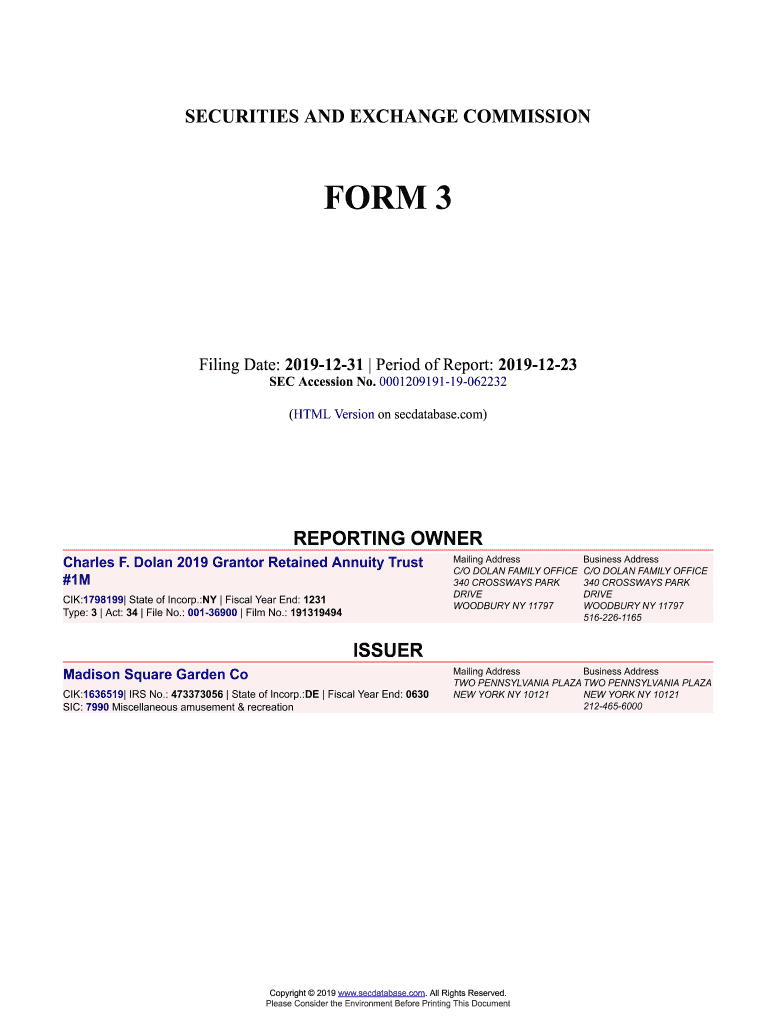 SECURITIES AND EXCHANGE COMMISSION

FORM 3

Filing Date: 2019-12-31 | Period of Report: 2019-12-23
SEC Accession No. 0001209191-19-062232

(HTML Version on secdatabase.com)

REPORTING OWNER

Charles F. Dolan 2019 Grantor Retained Annuity Trust #1M

CIK:1798199| State of Incorp.:NY | Fiscal Year End: 1231
Type: 3 | Act: 34 | File No.: 001-36900 | Film No.: 191319494

Mailing Address
C/O DOLAN FAMILY OFFICE
340 CROSSWAYS PARK DRIVE
WOODBURY NY 11797

Business Address
C/O DOLAN FAMILY OFFICE
340 CROSSWAYS PARK DRIVE
WOODBURY NY 11797
516-226-1165

ISSUER

Madison Square Garden Co

CIK:1636519| IRS No.: 473373056 | State of Incorp.:DE | Fiscal Year End: 0630
SIC: 7990 Miscellaneous amusement & recreation

Mailing Address
TWO PENNSYLVANIA PLAZA
NEW YORK NY 10121

Business Address
TWO PENNSYLVANIA PLAZA
NEW YORK NY 10121
212-465-6000

Copyright © 2019 www.secdatabase.com. All Rights Reserved.
Please Consider the Environment Before Printing This Document